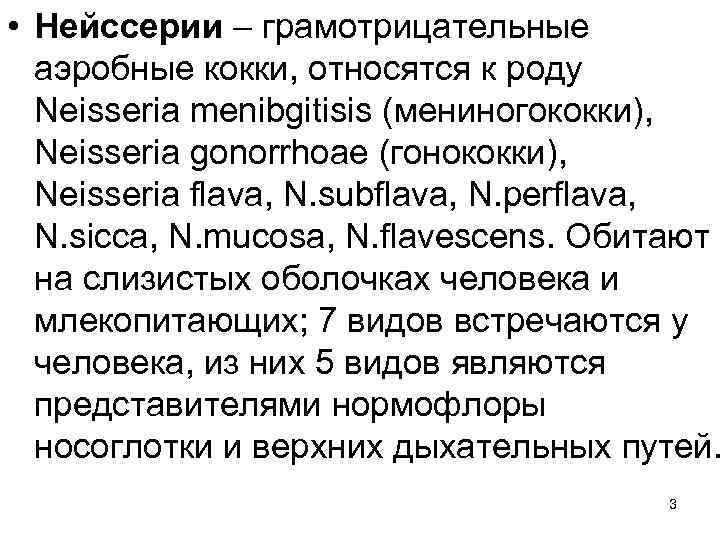 • **Нейссерии** – грамотрицательные аэробные кокки, относятся к роду Neisseria menibgitisis (мениногококки), Neisseria gonorrhoae (гонококки), Neisseria flava, N.subflava, N.perflava, N.sicca, N.mucosa, N.flavescens. Обитают на слизистых оболочках человека и млекопитающих; 7 видов встречаются у человека, из них 5 видов являются представителями нормофлоры носоглотки и верхних дыхательных путей.

3